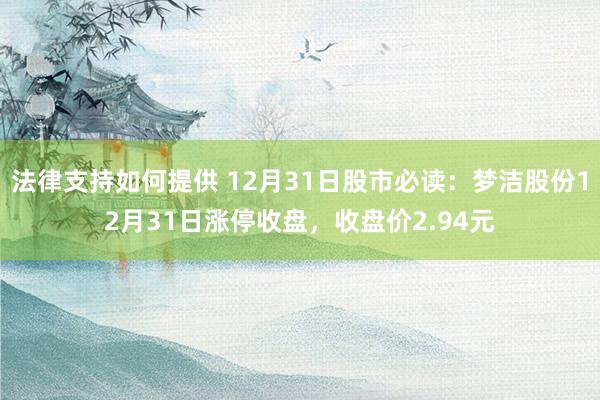 法律支持如何提供 12月31日股市必读：梦洁股份12月31日涨停收盘，收盘价2.94元